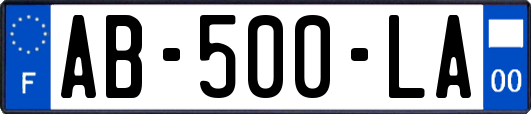 F
AB-500-LA
00